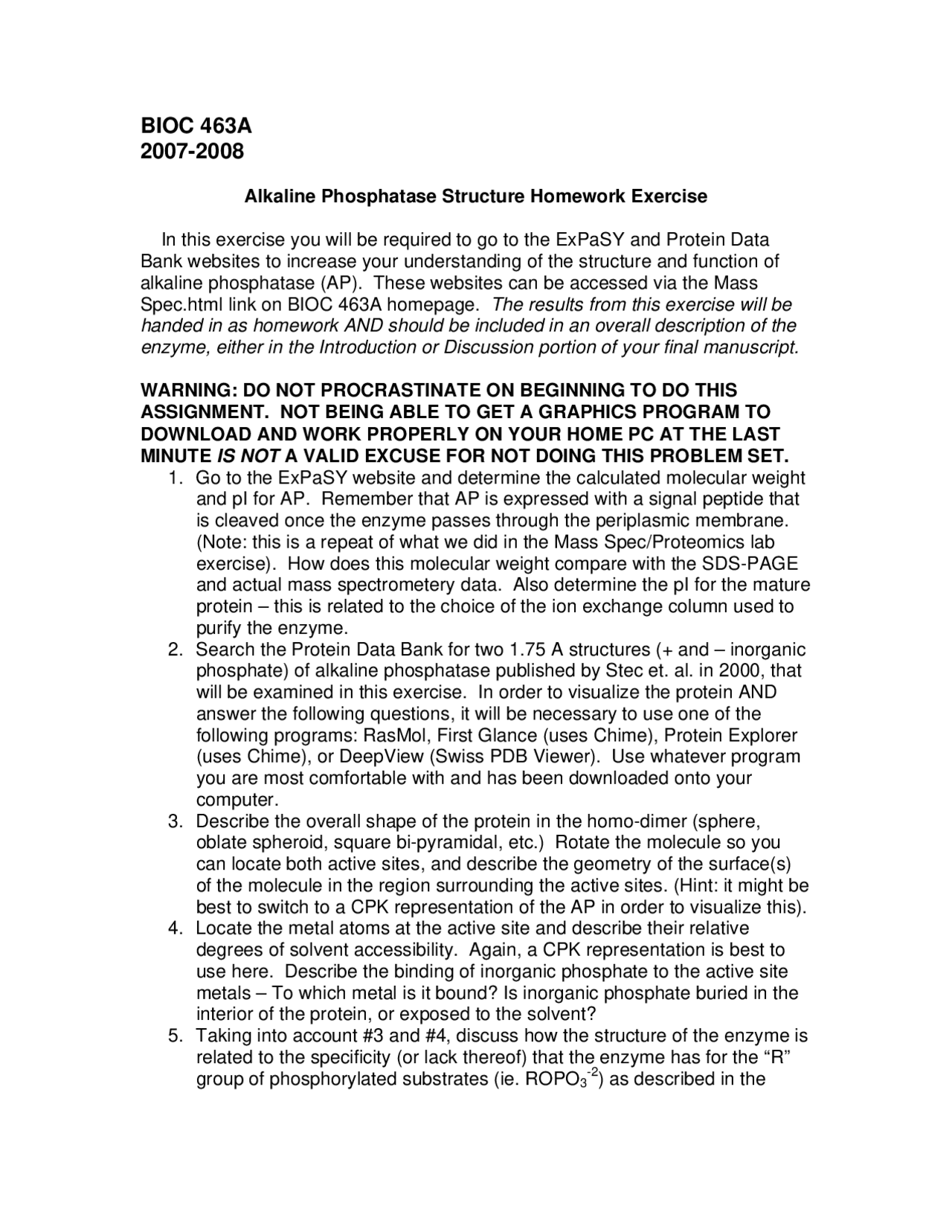 BIOC 463A
2007-2008

Alkaline Phosphatase Structure Homework Exercise

In this exercise you will be required to go to the ExPaSY and Protein Data Bank websites to increase your understanding of the structure and function of alkaline phosphatase (AP). These websites can be accessed via the Mass Spec.html link on BIOC 463A homepage. The results from this exercise will be handed in as homework AND should be included in an overall description of the enzyme, either in the Introduction or Discussion portion of your final manuscript.

WARNING: DO NOT PROCRASTINATE ON BEGINNING TO DO THIS ASSIGNMENT. NOT BEING ABLE TO GET A GRAPHICS PROGRAM TO DOWNLOAD AND WORK PROPERLY ON YOUR HOME PC AT THE LAST MINUTE IS NOT A VALID EXCUSE FOR NOT DOING THIS PROBLEM SET.

1. Go to the ExPaSY website and determine the calculated molecular weight and pI for AP. Remember that AP is expressed with a signal peptide that is cleaved once the enzyme passes through the periplasmic membrane. (Note: this is a repeat of what we did in the Mass Spec/Proteomics lab exercise). How does this molecular weight compare with the SDS-PAGE and actual mass spectrometery data. Also determine the pI for the mature protein – this is related to the choice of the ion exchange column used to purify the enzyme.
2. Search the Protein Data Bank for two 1.75 A structures (+ and – inorganic phosphate) of alkaline phosphatase published by Stec et. al. in 2000, that will be examined in this exercise. In order to visualize the protein AND answer the following questions, it will be necessary to use one of the following programs: RasMol, First Glance (uses Chime), Protein Explorer (uses Chime), or DeepView (Swiss PDB Viewer). Use whatever program you are most comfortable with and has been downloaded onto your computer.
3. Describe the overall shape of the protein in the homo-dimer (sphere, oblate spheroid, square bi-pyramidal, etc.) Rotate the molecule so you can locate both active sites, and describe the geometry of the surface(s) of the molecule in the region surrounding the active sites. (Hint: it might be best to switch to a CPK representation of the AP in order to visualize this).
4. Locate the metal atoms at the active site and describe their relative degrees of solvent accessibility. Again, a CPK representation is best to use here. Describe the binding of inorganic phosphate to the active site metals – To which metal is it bound? Is inorganic phosphate buried in the interior of the protein, or exposed to the solvent?
5. Taking into account #3 and #4, discuss how the structure of the enzyme is related to the specificity (or lack thereof) that the enzyme has for the "R" group of phosphorylated substrates (ie. $ROPO_3^{-2}$) as described in the